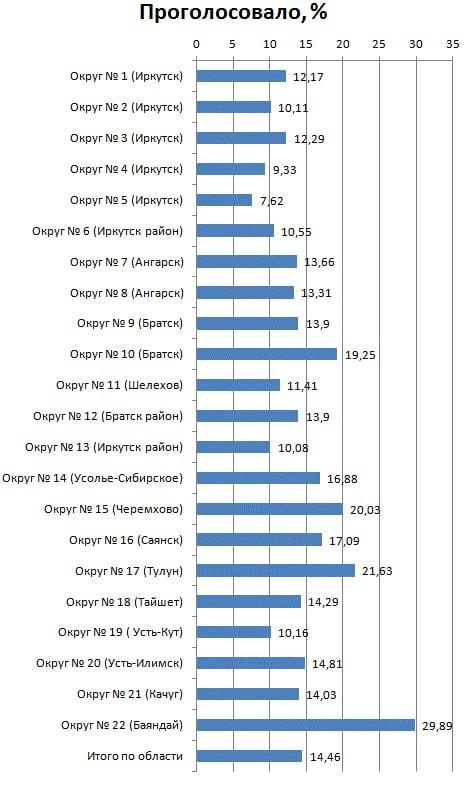 Проголосовало, %

0 5 10 15 20 25 30 35

Округ № 1 (Иркутск) 12,17
Округ № 2 (Иркутск) 10,11
Округ № 3 (Иркутск) 12,29
Округ № 4 (Иркутск) 9,33
Округ № 5 (Иркутск) 7,62
Округ № 6 (Иркутск район) 10,55
Округ № 7 (Ангарск) 13,66
Округ № 8 (Ангарск) 13,31
Округ № 9 (Братск) 13,9
Округ № 10 (Братск) 19,25
Округ № 11 (Шелехов) 11,41
Округ № 12 (Братск район) 13,9
Округ № 13 (Иркутск район) 10,08
Округ № 14 (Усолье-Сибирское) 16,88
Округ № 15 (Черемхово) 20,03
Округ № 16 (Саянск) 17,09
Округ № 17 (Тулун) 21,63
Округ № 18 (Тайшет) 14,29
Округ № 19 ( Усть-Кут) 10,16
Округ № 20 (Усть-Илимск) 14,81
Округ № 21 (Качуг) 14,03
Округ № 22 (Баяндай) 29,89
Итого по области 14,46